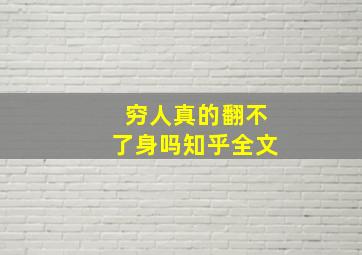 穷人真的翻不了身吗知乎全文